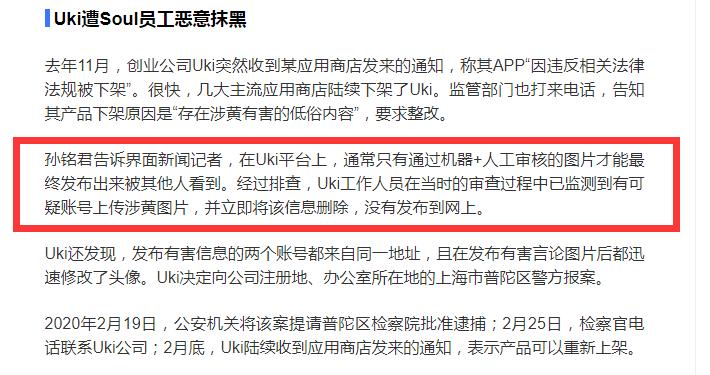 Uki遭Soul员工恶意抹黑

去年11月，创业公司Uki突然收到某应用商店发来的通知，称其APP“因违反相关法律法规被下架”。很快，几大主流应用商店陆续下架了Uki。监管部门也打来电话，告知其产品下架原因是“存在涉黄有害的低俗内容”，要求整改。

孙铭君告诉界面新闻记者，在Uki平台上，通常只有通过机器+人工审核的图片才能最终发布出来被其他人看到。经过排查，Uki工作人员在当时的审查过程中已监测到有可疑账号上传涉黄图片，并立即将该信息删除，没有发布到网上。

Uki还发现，发布有害信息的两个账号都来自同一地址，且在发布有害言论图片后都迅速修改了头像。Uki决定向公司注册地、办公室所在地的上海市普陀区警方报案。

2020年2月19日，公安机关将该案提请普陀区检察院批准逮捕；2月25日，检察官电话联系Uki公司；2月底，Uki陆续收到应用商店发来的通知，表示产品可以重新上架。